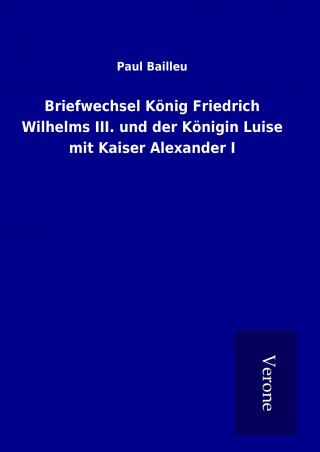 Paul Bailleu

Briefwechsel König Friedrich Wilhelms III. und der Königin Luise mit Kaiser Alexander I

Verone